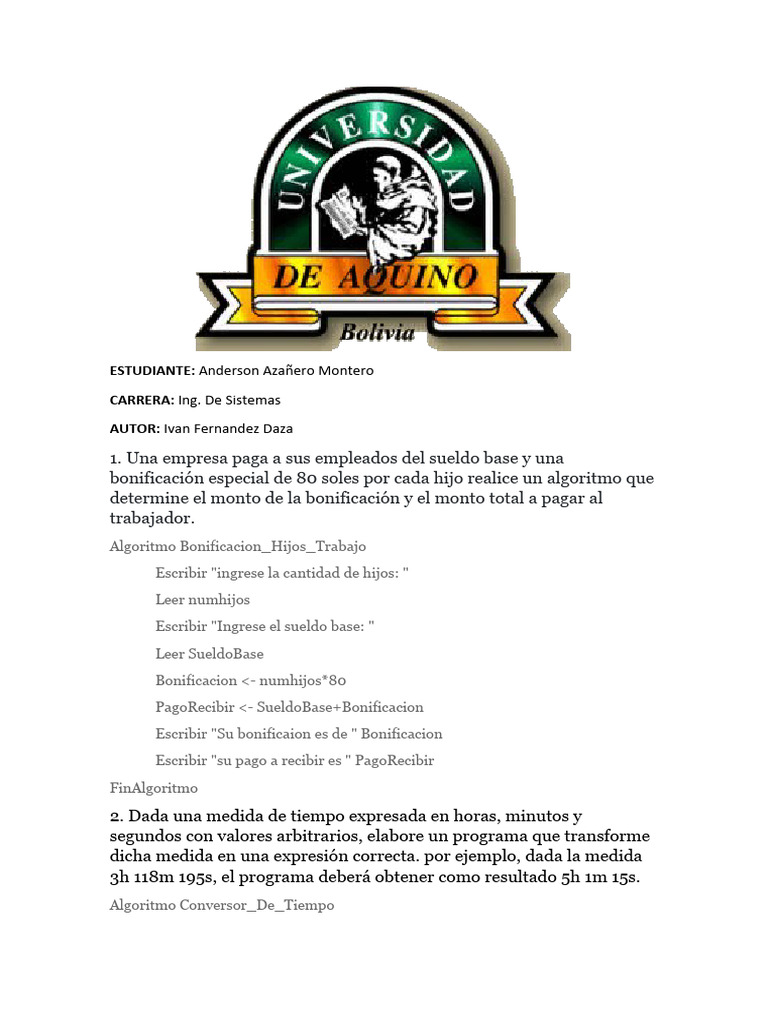 UNIVERSIDAD
DE AQUINO
Bolivia

ESTUDIANTE: Anderson Azañero Montero

CARRERA: Ing. De Sistemas

AUTOR: Ivan Fernandez Daza

1. Una empresa paga a sus empleados del sueldo base y una bonificación especial de 80 soles por cada hijo realice un algoritmo que determine el monto de la bonificación y el monto total a pagar al trabajador.

Algoritmo Bonificacion_Hijos_Trabajo

Escribir "ingrese la cantidad de hijos: "

Leer numhijos

Escribir "Ingrese el sueldo base: "

Leer SueldoBase

Bonificacion <- numhijos*80

PagoRecibir <- SueldoBase+Bonificacion

Escribir "Su bonificaion es de " Bonificacion

Escribir "su pago a recibir es " PagoRecibir

FinAlgoritmo

2. Dada una medida de tiempo expresada en horas, minutos y segundos con valores arbitrarios, elabore un programa que transforme dicha medida en una expresión correcta. por ejemplo, dada la medida 3h 118m 195s, el programa deberá obtener como resultado 5h 1m 15s.

Algoritmo Conversor_De_Tiempo